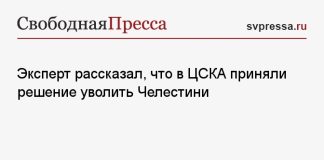 СвободнаяПресса

svpressa.ru

Эксперт рассказал, что в ЦСКА приняли решение уволить Челестини